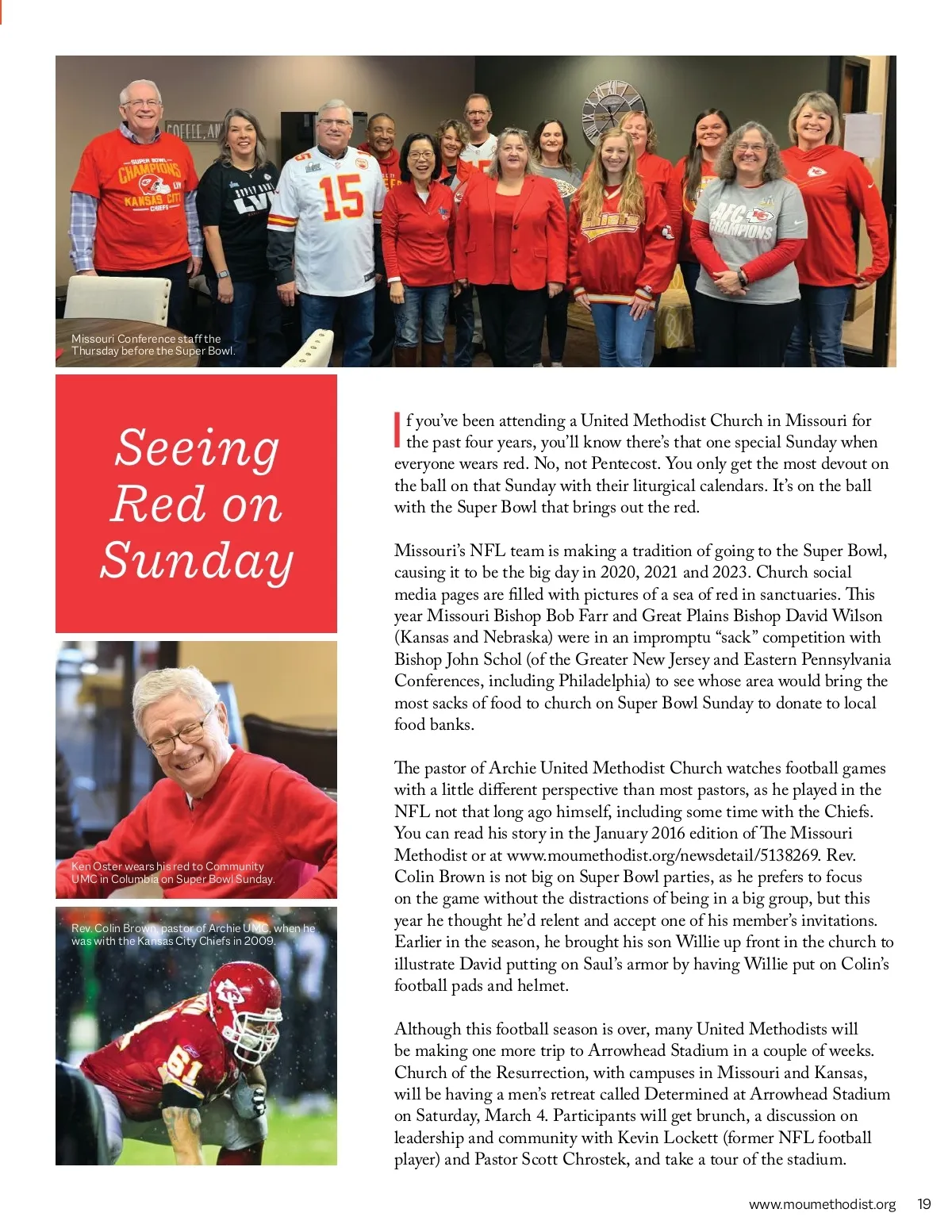 Missouri Conference staff the Thursday before the Super Bowl.

Seeing Red on Sunday

Ken Oster wears his red to Community UMC in Columbia on Super Bowl Sunday.

Rev. Colin Brown, pastor of Archie UMC, when he was with the Kansas City Chiefs in 2009.

If you've been attending a United Methodist Church in Missouri for the past four years, you'll know there's that one special Sunday when everyone wears red. No, not Pentecost. You only get the most devout on the ball on that Sunday with their liturgical calendars. It's on the ball with the Super Bowl that brings out the red.

Missouri's NFL team is making a tradition of going to the Super Bowl, causing it to be the big day in 2020, 2021 and 2023. Church social media pages are filled with pictures of a sea of red in sanctuaries. This year Missouri Bishop Bob Farr and Great Plains Bishop David Wilson (Kansas and Nebraska) were in an impromptu "sack" competition with Bishop John Schol (of the Greater New Jersey and Eastern Pennsylvania Conferences, including Philadelphia) to see whose area would bring the most sacks of food to church on Super Bowl Sunday to donate to local food banks.

The pastor of Archie United Methodist Church watches football games with a little different perspective than most pastors, as he played in the NFL not that long ago himself, including some time with the Chiefs. You can read his story in the January 2016 edition of The Missouri Methodist or at www.moumethodist.org/newsdetail/5138269. Rev. Colin Brown is not big on Super Bowl parties, as he prefers to focus on the game without the distractions of being in a big group, but this year he thought he'd relent and accept one of his member's invitations. Earlier in the season, he brought his son Willie up front in the church to illustrate David putting on Saul's armor by having Willie put on Colin's football pads and helmet.

Although this football season is over, many United Methodists will be making one more trip to Arrowhead Stadium in a couple of weeks. Church of the Resurrection, with campuses in Missouri and Kansas, will be having a men's retreat called Determined at Arrowhead Stadium on Saturday, March 4. Participants will get brunch, a discussion on leadership and community with Kevin Lockett (former NFL football player) and Pastor Scott Chrostek, and take a tour of the stadium.

www.moumethodist.org 19